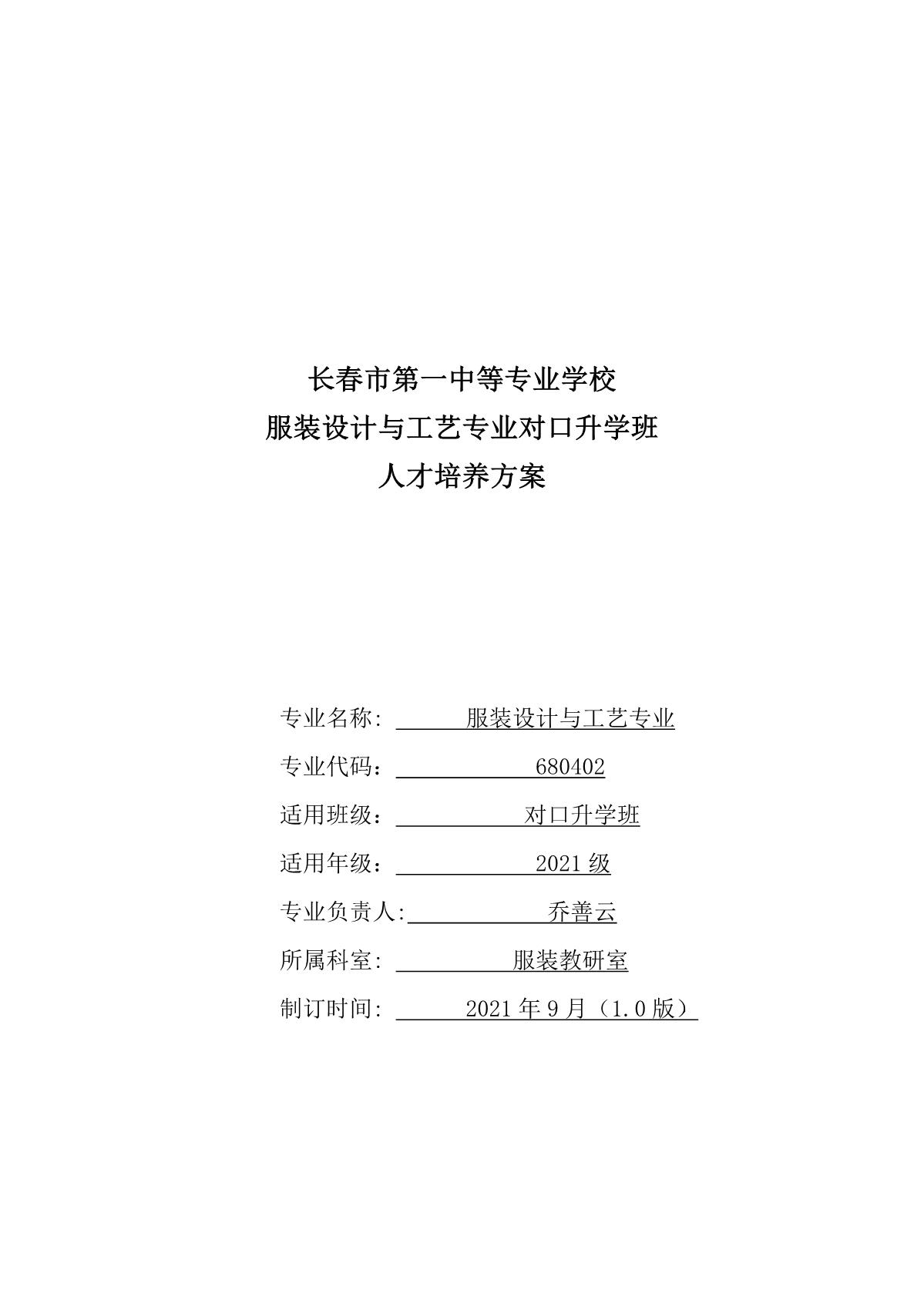 长春市第一中等专业学校
服装设计与工艺专业对口升学班
人才培养方案

专业名称: 服装设计与工艺专业

专业代码： 680402

适用班级： 对口升学班

适用年级： 2021 级

专业负责人: 乔善云

所属科室: 服装教研室

制订时间: 2021 年 9 月（1.0 版）